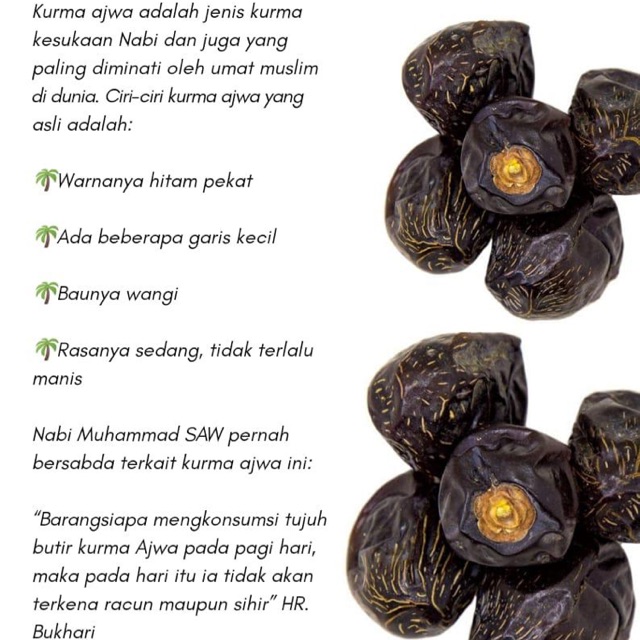 Kurma ajwa adalah jenis kurma kesukaan Nabi dan juga yang paling diminati oleh umat muslim di dunia. Ciri-ciri kurma ajwa yang asli adalah:

🌴Warnanya hitam pekat

🌴Ada beberapa garis kecil

🌴Baunya wangi

🌴Rasanya sedang, tidak terlalu manis

Nabi Muhammad SAW pernah bersabda terkait kurma ajwa ini:

"Barangsiapa mengkonsumsi tujuh butir kurma Ajwa pada pagi hari, maka pada hari itu ia tidak akan terkena racun maupun sihir" HR. Bukhari